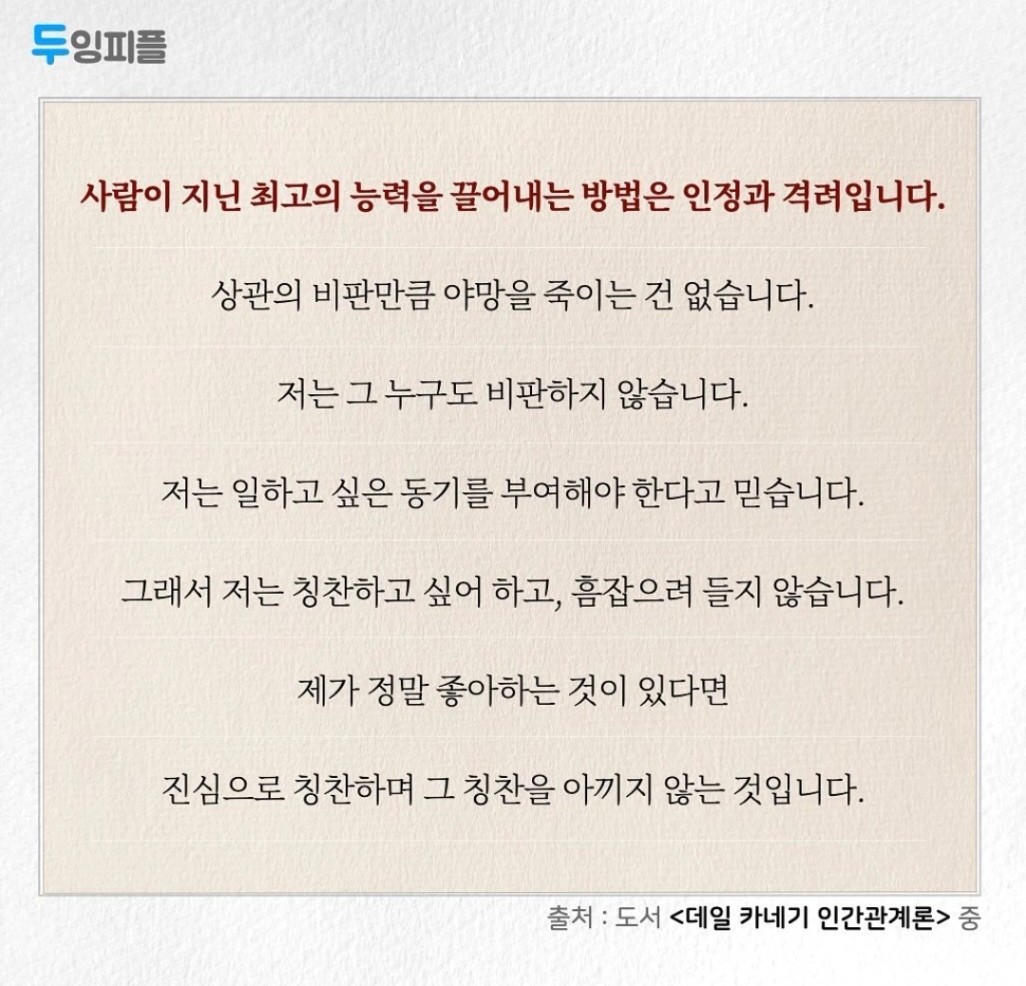 두잉피플

사람이 지닌 최고의 능력을 끌어내는 방법은 인정과 격려입니다.

상관의 비판만큼 야망을 죽이는 건 없습니다.

저는 그 누구도 비판하지 않습니다.

저는 일하고 싶은 동기를 부여해야 한다고 믿습니다.

그래서 저는 칭찬하고 싶어 하고, 흠잡으려 들지 않습니다.

제가 정말 좋아하는 것이 있다면

진심으로 칭찬하며 그 칭찬을 아끼지 않는 것입니다.

출처 : 도서 <데일 카네기 인간관계론> 중